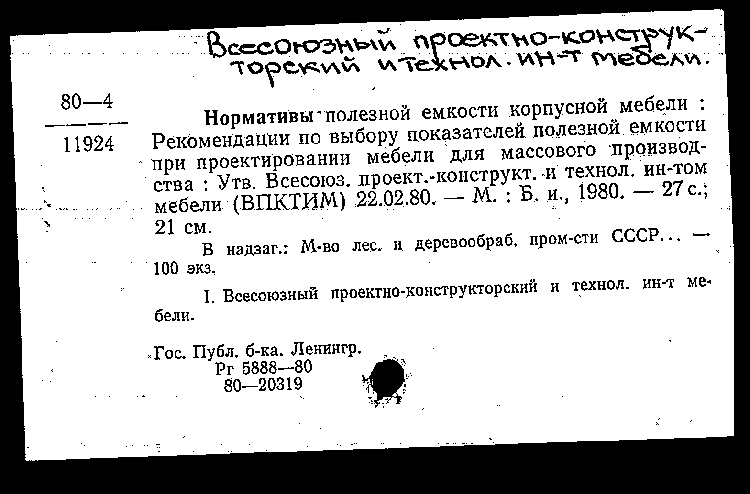 Всесоюзный проектно-конструкторский и технол. ин-т мебели.

80—4
11924

Нормативы полезной емкости корпусной мебели : Рекомендации по выбору показателей полезной емкости при проектировании мебели для массового производства : Утв. Всесоюз. проект.-конструкт. и технол. ин-том мебели (ВПКТИМ) 22.02.80. — М. : Б. и., 1980. — 27 с.; 21 см.

В надзаг.: М-во лес. и деревообраб. пром-сти СССР... — 100 экз.

I. Всесоюзный проектно-конструкторский и технол. ин-т мебели.

Гос. Публ. б-ка. Ленингр.
Рг 5888—80
80—20319